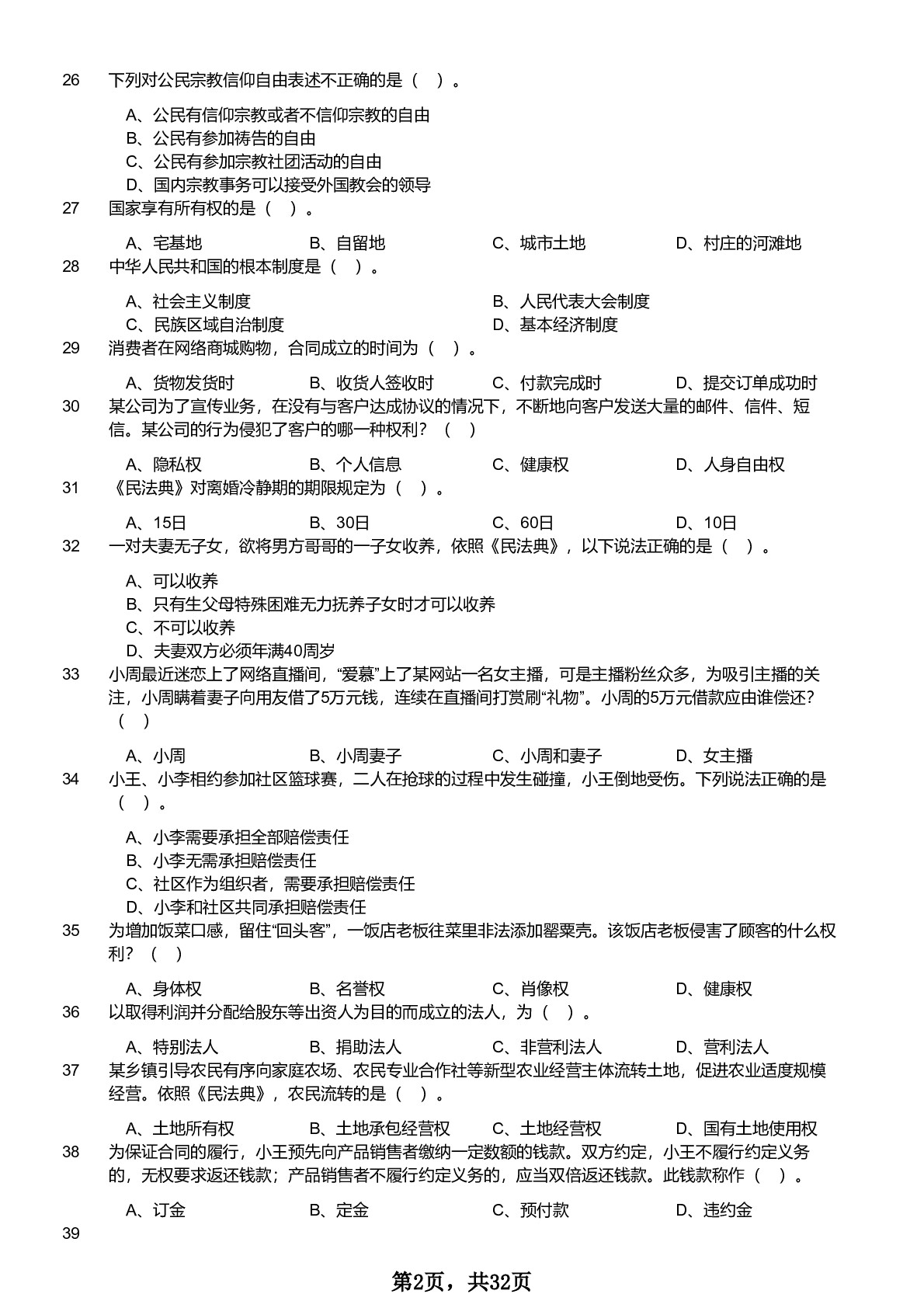 26 下列对公民宗教信仰自由表述不正确的是（ ）。

A、公民有信仰宗教或者不信仰宗教的自由
B、公民有参加祷告的自由
C、公民有参加宗教社团活动的自由
D、国内宗教事务可以接受外国教会的领导

27 国家享有所有权的是（ ）。

A、宅基地 B、自留地 C、城市土地 D、村庄的河滩地

28 中华人民共和国的根本制度是（ ）。

A、社会主义制度 B、人民代表大会制度
C、民族区域自治制度 D、基本经济制度

29 消费者在网络商城购物，合同成立的时间为（ ）。

A、货物发货时 B、收货人签收时 C、付款完成时 D、提交订单成功时

30 某公司为了宣传业务，在没有与客户达成协议的情况下，不断地向客户发送大量的邮件、信件、短信。某公司的行为侵犯了客户的哪一种权利？（ ）

A、隐私权 B、个人信息 C、健康权 D、人身自由权

31 《民法典》对离婚冷静期的期限规定为（ ）。

A、15日 B、30日 C、60日 D、10日

32 一对夫妻无子女，欲将男方哥哥的一子女收养，依照《民法典》，以下说法正确的是（ ）。

A、可以收养
B、只有生父母特殊困难无力抚养子女时才可以收养
C、不可以收养
D、夫妻双方必须年满40周岁

33 小周最近迷恋上了网络直播间，“爱慕”上了某网站一名女主播，可是主播粉丝众多，为吸引主播的关注，小周瞒着妻子向用友借了5万元钱，连续在直播间打赏刷“礼物”。小周的5万元借款应由谁偿还？（ ）

A、小周 B、小周妻子 C、小周和妻子 D、女主播

34 小王、小李相约参加社区篮球赛，二人在抢球的过程中发生碰撞，小王倒地受伤。下列说法正确的是（ ）。

A、小李需要承担全部赔偿责任
B、小李无需承担赔偿责任
C、社区作为组织者，需要承担赔偿责任
D、小李和社区共同承担赔偿责任

35 为增加饭菜口感，留住“回头客”，一饭店老板往菜里非法添加罂粟壳。该饭店老板侵害了顾客的什么权利？（ ）

A、身体权 B、名誉权 C、肖像权 D、健康权

36 以取得利润并分配给股东等出资人为目的而成立的法人，为（ ）。

A、特别法人 B、捐助法人 C、非营利法人 D、营利法人

37 某乡镇引导农民有序向家庭农场、农民专业合作社等新型农业经营主体流转土地，促进农业适度规模经营。依照《民法典》，农民流转的是（ ）。

A、土地所有权 B、土地承包经营权 C、土地经营权 D、国有土地使用权

38 为保证合同的履行，小王预先向产品销售者缴纳一定数额的钱款。双方约定，小王不履行约定义务的，无权要求返还钱款；产品销售者不履行约定义务的，应当双倍返还钱款。此钱款称作（ ）。

A、订金 B、定金 C、预付款 D、违约金

39

第2页，共32页